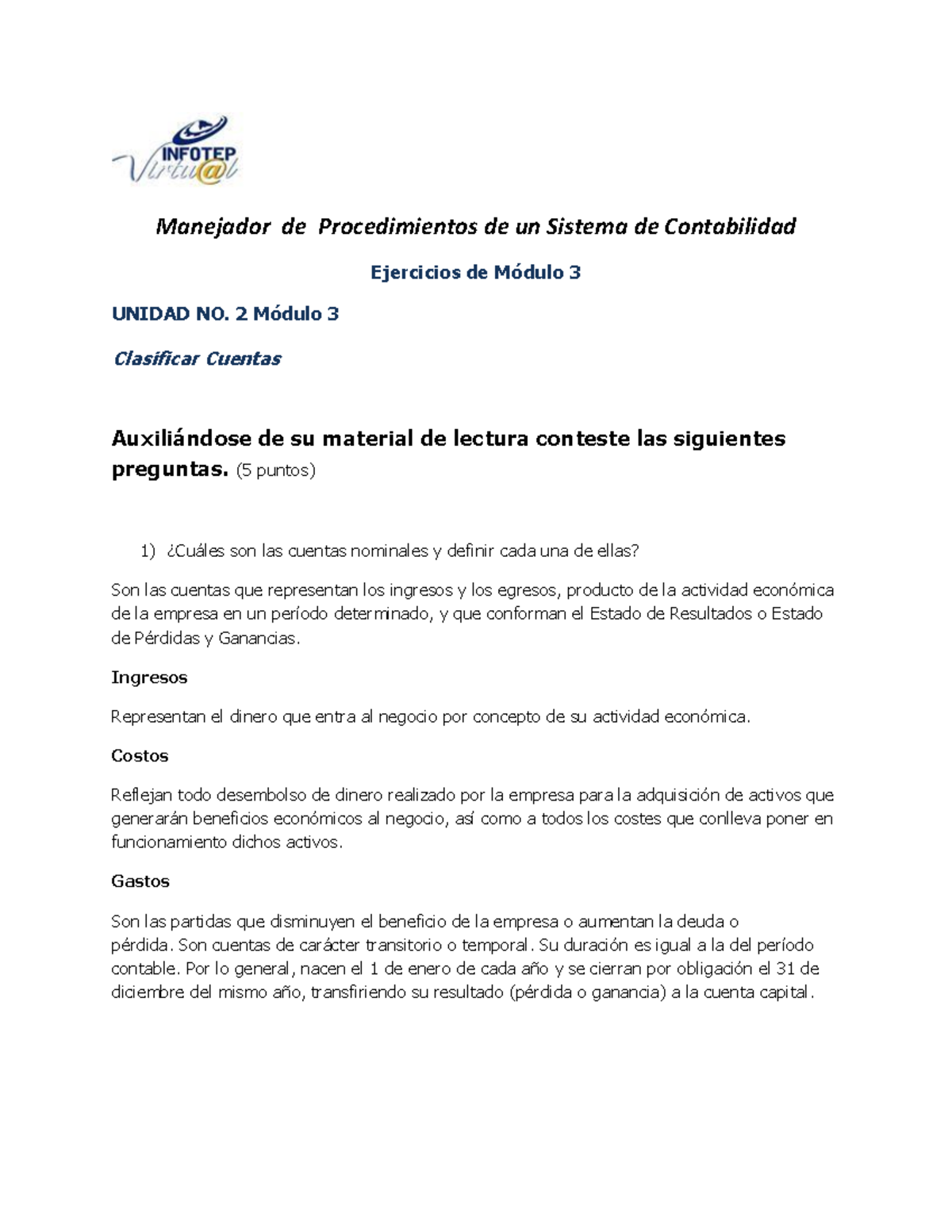 INFOTEP
Virtu@l

Manejador de Procedimientos de un Sistema de Contabilidad

Ejercicios de Módulo 3

UNIDAD NO. 2 Módulo 3

Clasificar Cuentas

Auxiliándose de su material de lectura conteste las siguientes preguntas. (5 puntos)

1) ¿Cuáles son las cuentas nominales y definir cada una de ellas?

Son las cuentas que representan los ingresos y los egresos, producto de la actividad económica de la empresa en un período determinado, y que conforman el Estado de Resultados o Estado de Pérdidas y Ganancias.

Ingresos

Representan el dinero que entra al negocio por concepto de su actividad económica.

Costos

Reflejan todo desembolso de dinero realizado por la empresa para la adquisición de activos que generarán beneficios económicos al negocio, así como a todos los costes que conlleva poner en funcionamiento dichos activos.

Gastos

Son las partidas que disminuyen el beneficio de la empresa o aumentan la deuda o pérdida. Son cuentas de carácter transitorio o temporal. Su duración es igual a la del período contable. Por lo general, nacen el 1 de enero de cada año y se cierran por obligación el 31 de diciembre del mismo año, transfiriendo su resultado (pérdida o ganancia) a la cuenta capital.